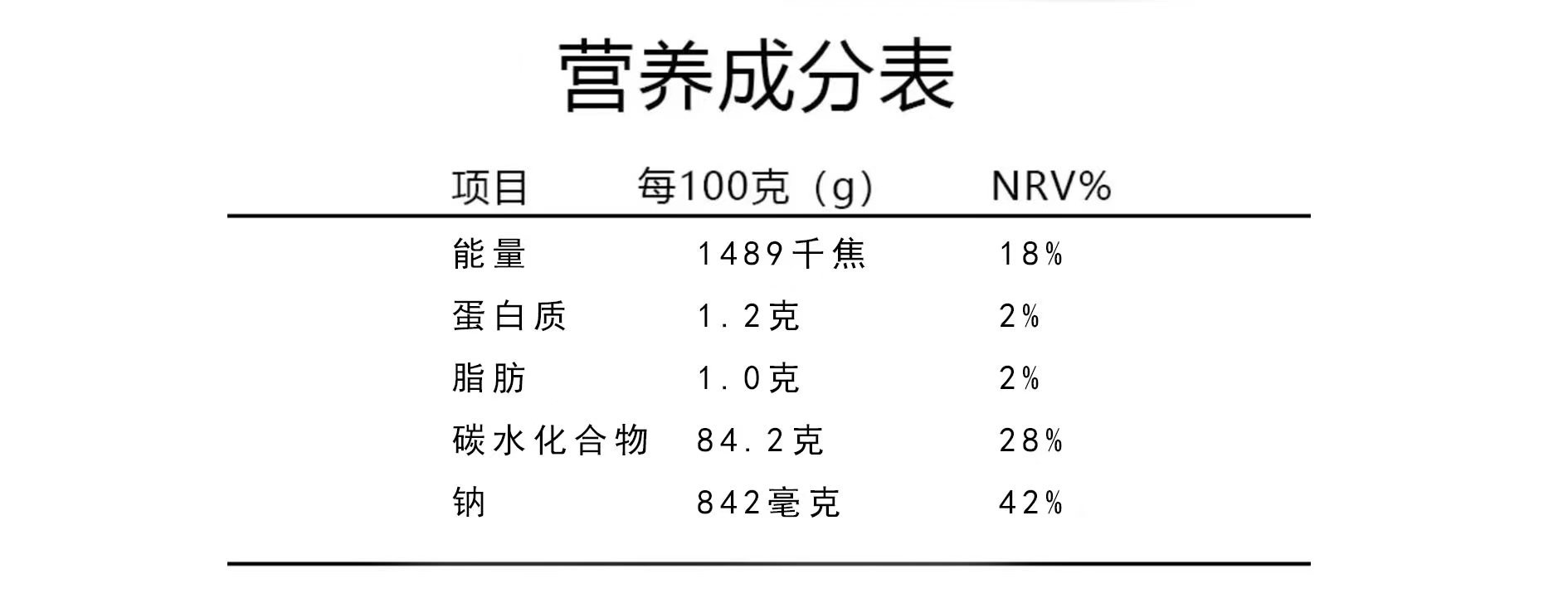 营养成分表

| 项目 | 每100克（g） | NRV% |
|---|---|---|
| 能量 | 1489千焦 | 18% |
| 蛋白质 | 1.2克 | 2% |
| 脂肪 | 1.0克 | 2% |
| 碳水化合物 | 84.2克 | 28% |
| 钠 | 842毫克 | 42% |